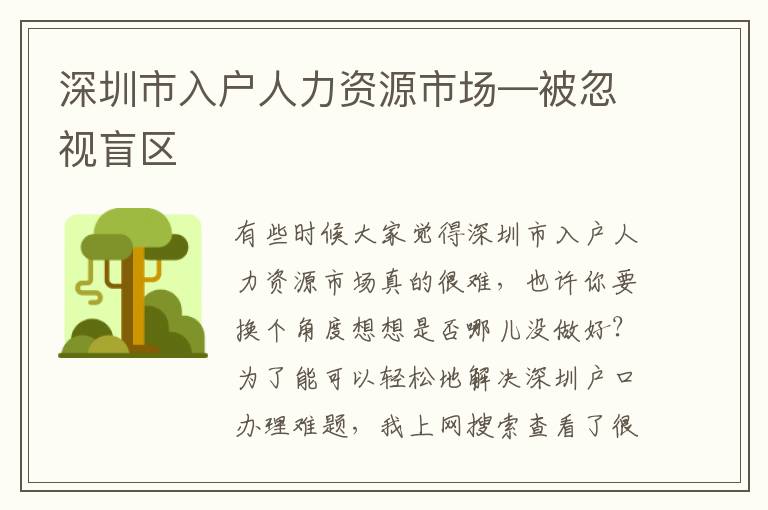 深圳市入户人力资源市场—被忽视盲区

有些时候大家觉得深圳市入户人力资源市场真的很难，也许你要换个角度想想是否哪儿没做好？为了能可以轻松地解决深圳户口办理难题，我上网搜索查看了很